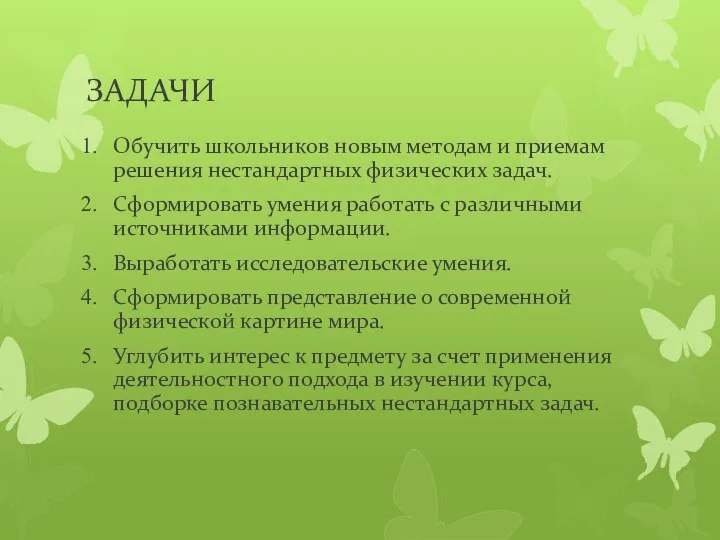 ЗАДАЧИ

1. Обучить школьников новым методам и приемам решения нестандартных физических задач.

2. Сформировать умения работать с различными источниками информации.

3. Выработать исследовательские умения.

4. Сформировать представление о современной физической картине мира.

5. Углубить интерес к предмету за счет применения деятельностного подхода в изучении курса, подборке познавательных нестандартных задач.